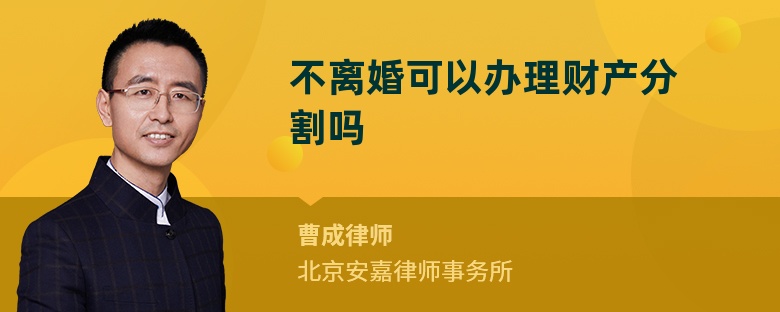 不离婚可以办理财产分割吗

曹成律师
北京安嘉律师事务所